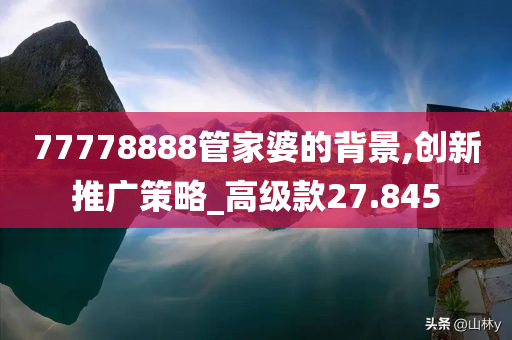 77778888管家婆的背景,创新推广策略_高级款27.845

头条 @山林y